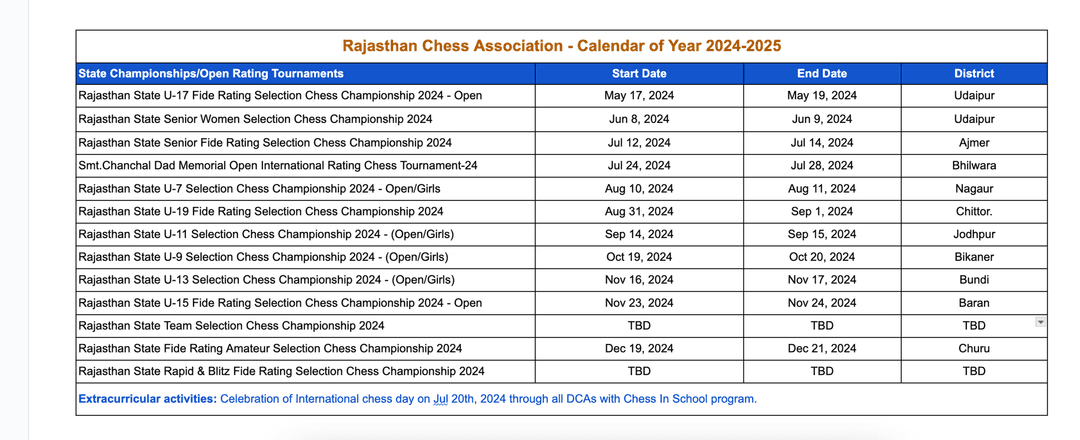 Rajasthan Chess Association - Calendar of Year 2024-2025

| State Championships/Open Rating Tournaments | Start Date | End Date | District |
|---|---|---|---|
| Rajasthan State U-17 Fide Rating Selection Chess Championship 2024 - Open | May 17, 2024 | May 19, 2024 | Udaipur |
| Rajasthan State Senior Women Selection Chess Championship 2024 | Jun 8, 2024 | Jun 9, 2024 | Udaipur |
| Rajasthan State Senior Fide Rating Selection Chess Championship 2024 | Jul 12, 2024 | Jul 14, 2024 | Ajmer |
| Smt.Chanchal Dad Memorial Open International Rating Chess Tournament-24 | Jul 24, 2024 | Jul 28, 2024 | Bhilwara |
| Rajasthan State U-7 Selection Chess Championship 2024 - Open/Girls | Aug 10, 2024 | Aug 11, 2024 | Nagaur |
| Rajasthan State U-19 Fide Rating Selection Chess Championship 2024 | Aug 31, 2024 | Sep 1, 2024 | Chittor. |
| Rajasthan State U-11 Selection Chess Championship 2024 - (Open/Girls) | Sep 14, 2024 | Sep 15, 2024 | Jodhpur |
| Rajasthan State U-9 Selection Chess Championship 2024 - (Open/Girls) | Oct 19, 2024 | Oct 20, 2024 | Bikaner |
| Rajasthan State U-13 Selection Chess Championship 2024 - (Open/Girls) | Nov 16, 2024 | Nov 17, 2024 | Bundi |
| Rajasthan State U-15 Fide Rating Selection Chess Championship 2024 - Open | Nov 23, 2024 | Nov 24, 2024 | Baran |
| Rajasthan State Team Selection Chess Championship 2024 | TBD | TBD | TBD |
| Rajasthan State Fide Rating Amateur Selection Chess Championship 2024 | Dec 19, 2024 | Dec 21, 2024 | Churu |
| Rajasthan State Rapid & Blitz Fide Rating Selection Chess Championship 2024 | TBD | TBD | TBD |

Extracurricular activities: Celebration of International chess day on Jul 20th, 2024 through all DCAs with Chess In School program.